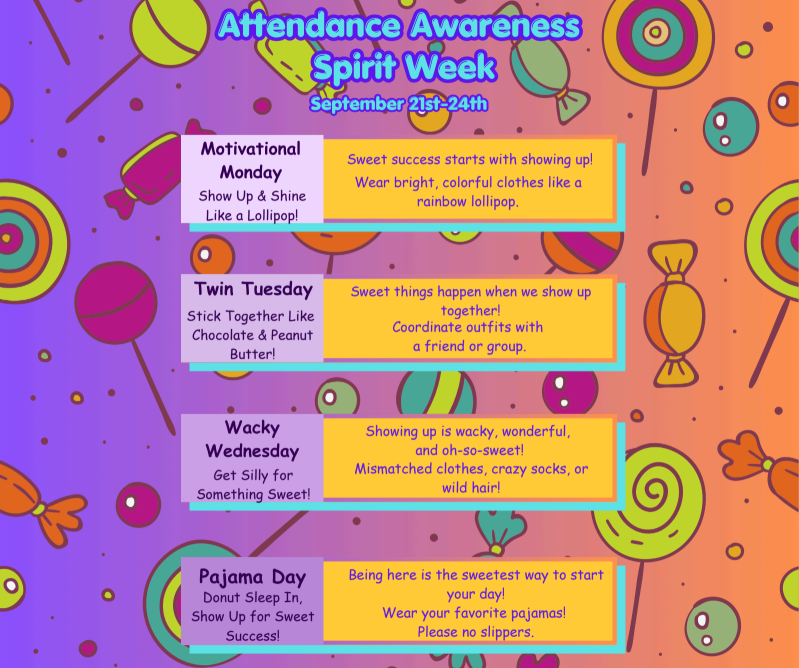 Attendance Awareness Spirit Week
September 21st-24th

Motivational Monday
Show Up & Shine Like a Lollipop!

Sweet success starts with showing up! Wear bright, colorful clothes like a rainbow lollipop.

Twin Tuesday
Stick Together Like Chocolate & Peanut Butter!

Sweet things happen when we show up together!
Coordinate outfits with a friend or group.

Wacky Wednesday
Get Silly for Something Sweet!

Showing up is wacky, wonderful, and oh-so-sweet!
Mismatched clothes, crazy socks, or wild hair!

Pajama Day
Donut Sleep In, Show Up for Sweet Success!

Being here is the sweetest way to start your day!
Wear your favorite pajamas!
Please no slippers.